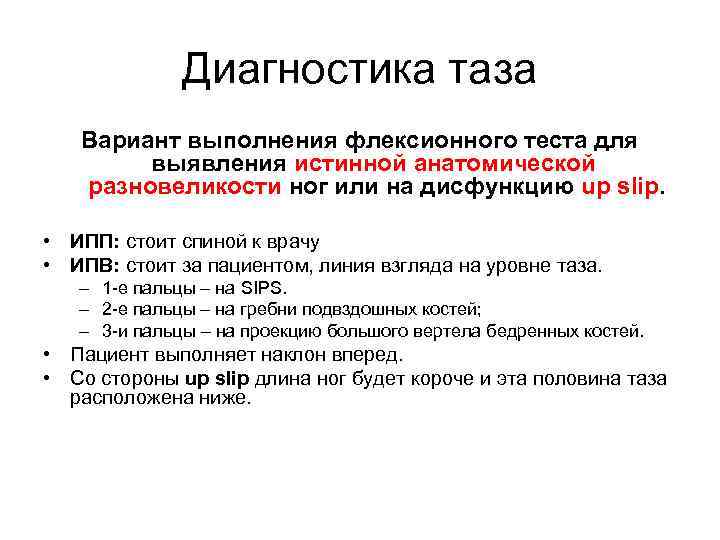 Диагностика таза

Вариант выполнения флексионного теста для выявления истинной анатомической разновеликости ног или на дисфункцию up slip.

• ИПП: стоит спиной к врачу
• ИПВ: стоит за пациентом, линия взгляда на уровне таза.
– 1-е пальцы – на SIPS.
– 2-е пальцы – на гребни подвздошных костей;
– 3-и пальцы – на проекцию большого вертела бедренных костей.
• Пациент выполняет наклон вперед.
• Со стороны up slip длина ног будет короче и эта половина таза расположена ниже.